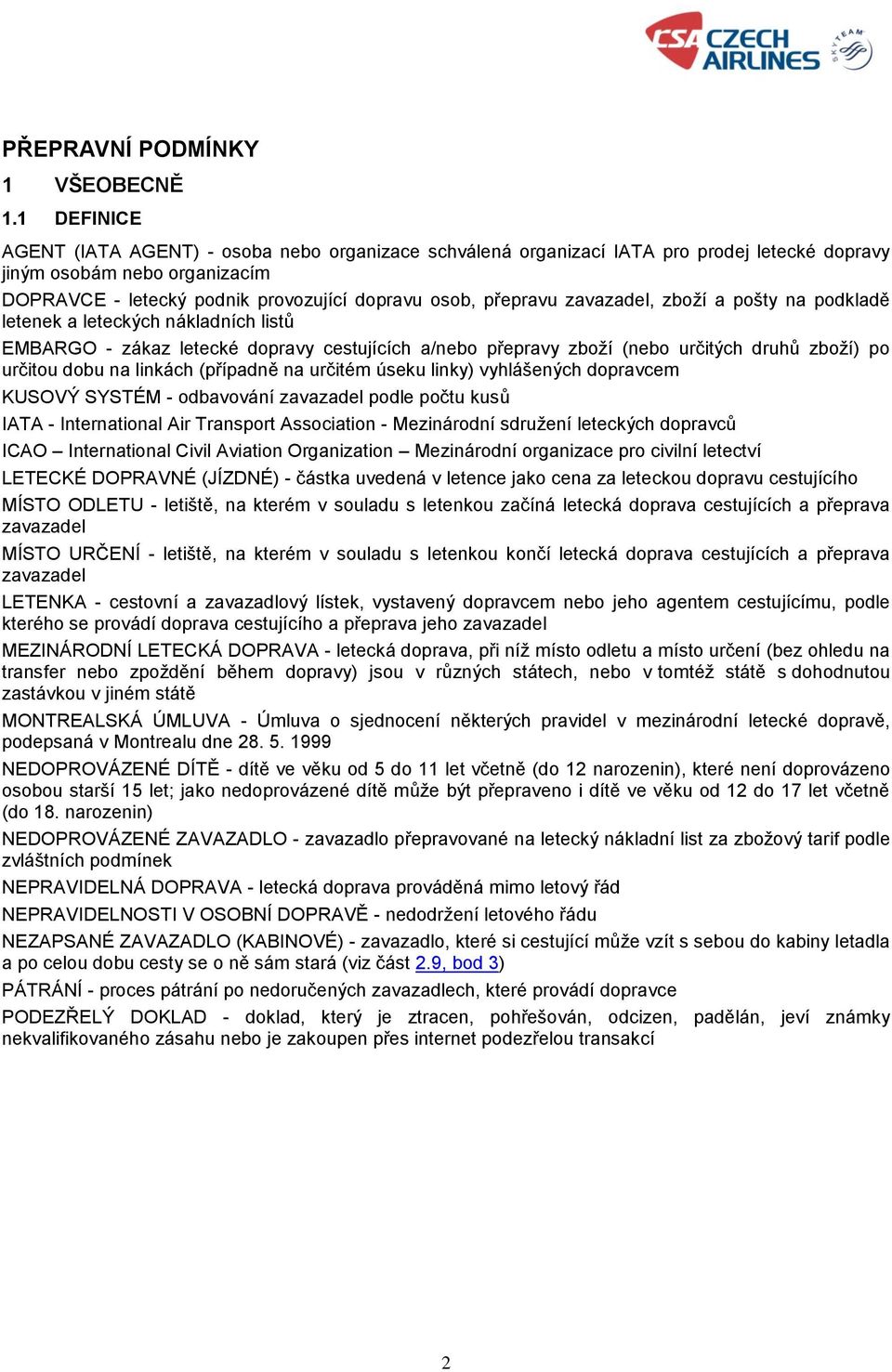 CSA CZECH AIRLINES SKYTEAM

PŘEPRAVNÍ PODMÍNKY

1 VŠEOBECNĚ

1.1 DEFINICE

AGENT (IATA AGENT) - osoba nebo organizace schválená organizací IATA pro prodej letecké dopravy jiným osobám nebo organizacím

DOPRAVCE - letecký podnik provozující dopravu osob, přepravu zavazadel, zboží a pošty na podkladě letenek a leteckých nákladních listů

EMBARGO - zákaz letecké dopravy cestujících a/nebo přepravy zboží (nebo určitých druhů zboží) po určitou dobu na linkách (případně na určitém úseku linky) vyhlášených dopravcem

KUSOVÝ SYSTÉM - odbavování zavazadel podle počtu kusů

IATA - International Air Transport Association - Mezinárodní sdružení leteckých dopravců

ICAO – International Civil Aviation Organization – Mezinárodní organizace pro civilní letectví

LETECKÉ DOPRAVNÉ (JÍZDNÉ) - částka uvedená v letence jako cena za leteckou dopravu cestujícího

MÍSTO ODLETU - letiště, na kterém v souladu s letenkou začíná letecká doprava cestujících a přeprava zavazadel

MÍSTO URČENÍ - letiště, na kterém v souladu s letenkou končí letecká doprava cestujících a přeprava zavazadel

LETENKA - cestovní a zavazadlový lístek, vystavený dopravcem nebo jeho agentem cestujícímu, podle kterého se provádí doprava cestujícího a přeprava jeho zavazadel

MEZINÁRODNÍ LETECKÁ DOPRAVA - letecká doprava, při níž místo odletu a místo určení (bez ohledu na transfer nebo zpoždění během dopravy) jsou v různých státech, nebo v tomtéž státě s dohodnutou zastávkou v jiném státě

MONTREALSKÁ ÚMLUVA - Úmluva o sjednocení některých pravidel v mezinárodní letecké dopravě, podepsaná v Montrealu dne 28. 5. 1999

NEDOPROVÁZENÉ DÍTĚ - dítě ve věku od 5 do 11 let včetně (do 12 narozenin), které není doprovázeno osobou starší 15 let; jako nedoprovázené dítě může být přepraveno i dítě ve věku od 12 do 17 let včetně (do 18. narozenin)

NEDOPROVÁZENÉ ZAVAZADLO - zavazadlo přepravované na letecký nákladní list za zbožový tarif podle zvláštních podmínek

NEPRAVIDELNÁ DOPRAVA - letecká doprava prováděná mimo letový řád

NEPRAVIDELNOSTI V OSOBNÍ DOPRAVĚ - nedodržení letového řádu

NEZAPSANÉ ZAVAZADLO (KABINOVÉ) - zavazadlo, které si cestující může vzít s sebou do kabiny letadla a po celou dobu cesty se o ně sám stará (viz část 2.9, bod 3)

PÁTRÁNÍ - proces pátrání po nedoručených zavazadlech, které provádí dopravce

PODEZŘELÝ DOKLAD - doklad, který je ztracen, pohřešován, odcizen, padělán, jeví známky nekvalifikovaného zásahu nebo je zakoupen přes internet podezřelou transakcí

2